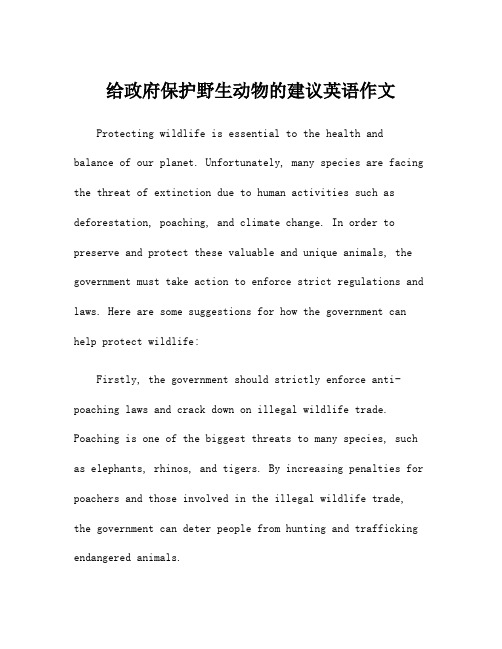 给政府保护野生动物的建议英语作文

Protecting wildlife is essential to the health and balance of our planet. Unfortunately, many species are facing the threat of extinction due to human activities such as deforestation, poaching, and climate change. In order to preserve and protect these valuable and unique animals, the government must take action to enforce strict regulations and laws. Here are some suggestions for how the government can help protect wildlife:

Firstly, the government should strictly enforce anti-poaching laws and crack down on illegal wildlife trade. Poaching is one of the biggest threats to many species, such as elephants, rhinos, and tigers. By increasing penalties for poachers and those involved in the illegal wildlife trade, the government can deter people from hunting and trafficking endangered animals.